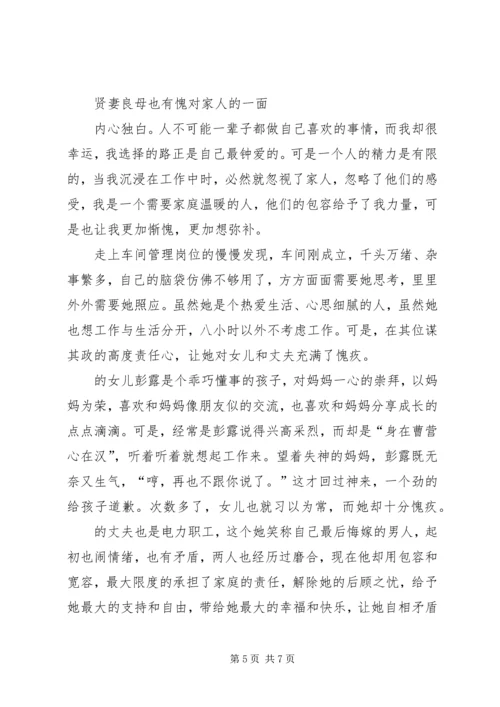 贤妻良母也有愧对家人的一面

内心独白。人不可能一辈子都做自己喜欢的事情，而我却很幸运，我选择的路正是自己最钟爱的。可是一个人的精力是有限的，当我沉浸在工作中时，必然就忽视了家人，忽略了他们的感受，我是一个需要家庭温暖的人，他们的包容给予了我力量，可是也让我更加惭愧，更加想弥补。

走上车间管理岗位的慢慢发现，车间刚成立，千头万绪、杂事繁多，自己的脑袋仿佛不够用了，方方面面需要她思考，里里外外需要她照应。虽然她是个热爱生活、心思细腻的人，虽然她也想工作与生活分开，八小时以外不考虑工作。可是，在其位谋其政的高度责任心，让她对女儿和丈夫充满了愧疚。

的女儿彭露是个乖巧懂事的孩子，对妈妈一心的崇拜，以妈妈为荣，喜欢和妈妈像朋友似的交流，也喜欢和妈妈分享成长的点点滴滴。可是，经常是彭露说得兴高采烈，而却是“身在曹营心在汉”，听着听着就想起工作来。望着失神的妈妈，彭露既无奈又生气，“哼，再也不跟你说了。”这才回过神来，一个劲的给孩子道歉。次数多了，女儿也就习以为常，而她却十分愧疚。

的丈夫也是电力职工，这个她笑称自己最后悔嫁的男人，起初也闹情绪，也有矛盾，两人也经历过磨合，现在他却用包容和宽容，最大限度的承担了家庭的责任，解除她的后顾之忧，给予她最大的支持和自由，带给她最大的幸福和快乐，让她自相矛盾

第 5 页 共 7 页